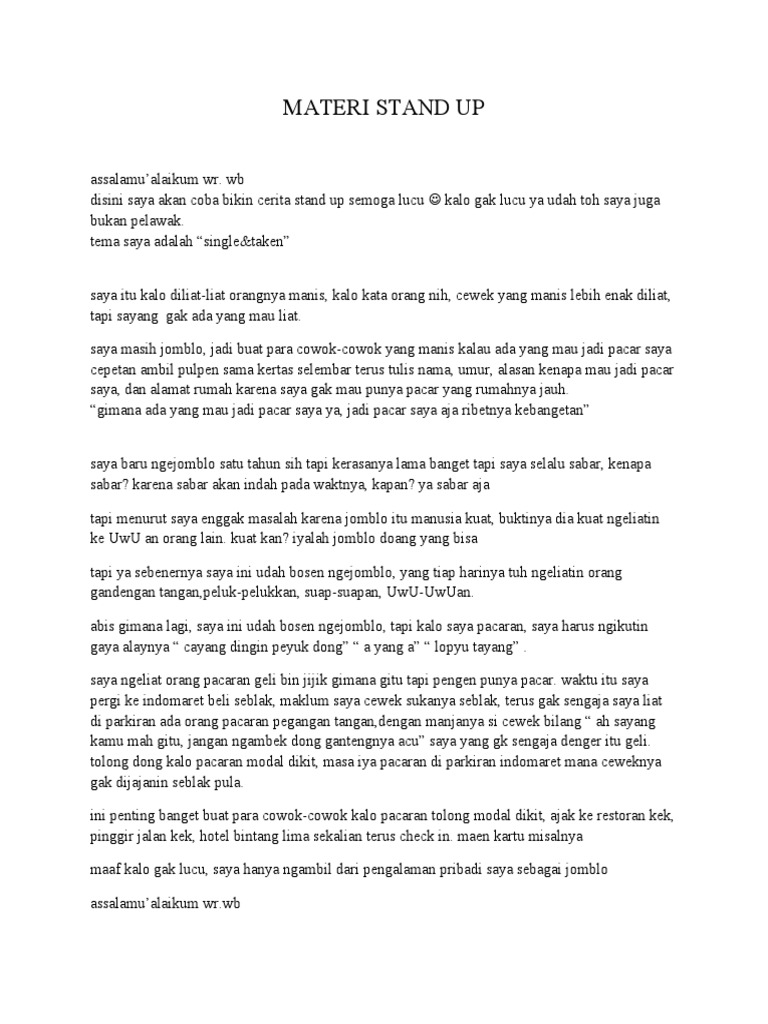 MATERI STAND UP

assalamu'alaikum wr. wb
disini saya akan coba bikin cerita stand up semoga lucu ☺ kalo gak lucu ya udah toh saya juga bukan pelawak.
tema saya adalah "single&taken"

saya itu kalo diliat-liat orangnya manis, kalo kata orang nih, cewek yang manis lebih enak diliat, tapi sayang gak ada yang mau liat.

saya masih jomblo, jadi buat para cowok-cowok yang manis kalau ada yang mau jadi pacar saya cepetan ambil pulpen sama kertas selembar terus tulis nama, umur, alasan kenapa mau jadi pacar saya, dan alamat rumah karena saya gak mau punya pacar yang rumahnya jauh.
"gimana ada yang mau jadi pacar saya ya, jadi pacar saya aja ribetnya kebangetan"

saya baru ngejomblo satu tahun sih tapi kerasanya lama banget tapi saya selalu sabar, kenapa sabar? karena sabar akan indah pada waktnya, kapan? ya sabar aja

tapi menurut saya enggak masalah karena jomblo itu manusia kuat, buktinya dia kuat ngeliatin ke UwU an orang lain. kuat kan? iyalah jomblo doang yang bisa

tapi ya sebenernya saya ini udah bosen ngejomblo, yang tiap harinya tuh ngeliatin orang gandengan tangan,peluk-pelukkan, suap-suapan, UwU-UwUan.

abis gimana lagi, saya ini udah bosen ngejomblo, tapi kalo saya pacaran, saya harus ngikutin gaya alaynya " cayang dingin peyuk dong" " a yang a" " lopyu tayang" .

saya ngeliat orang pacaran geli bin jijik gimana gitu tapi pengen punya pacar. waktu itu saya pergi ke indomaret beli seblak, maklum saya cewek sukanya seblak, terus gak sengaja saya liat di parkiran ada orang pacaran pegangan tangan,dengan manjanya si cewek bilang " ah sayang kamu mah gitu, jangan ngambek dong gantengnya acu" saya yang gk sengaja denger itu geli. tolong dong kalo pacaran modal dikit, masa iya pacaran di parkiran indomaret mana ceweknya gak dijajanin seblak pula.

ini penting banget buat para cowok-cowok kalo pacaran tolong modal dikit, ajak ke restoran kek, pinggir jalan kek, hotel bintang lima sekalian terus check in. maen kartu misalnya

maaf kalo gak lucu, saya hanya ngambil dari pengalaman pribadi saya sebagai jomblo

assalamu'alaikum wr.wb